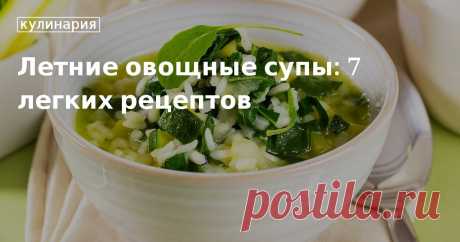 кулинария

Летние овощные супы: 7 легких рецептов

postila.ru